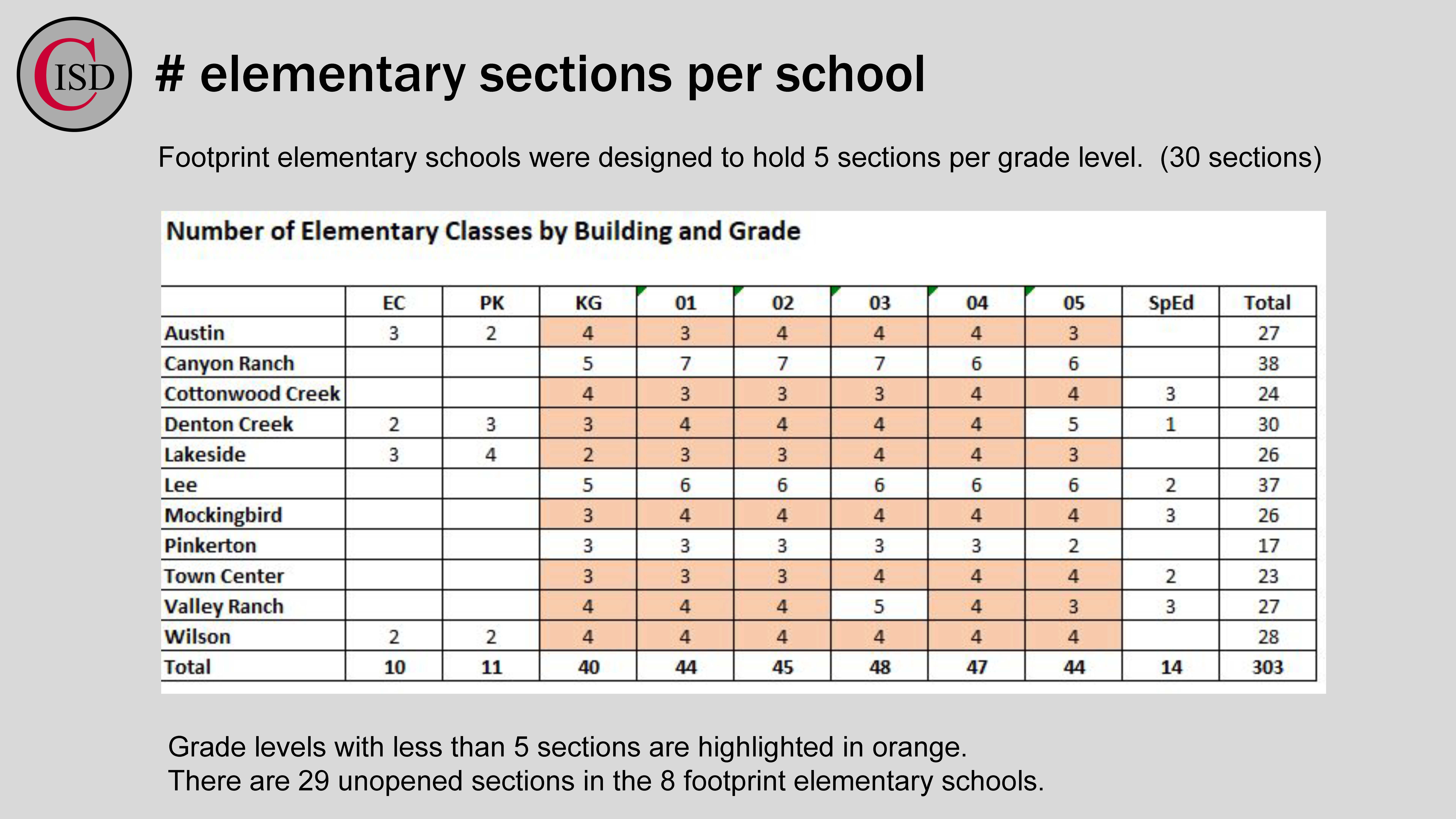 CISD

# elementary sections per school

Footprint elementary schools were designed to hold 5 sections per grade level. (30 sections)

Number of Elementary Classes by Building and Grade

| | EC | PK | KG | 01 | 02 | 03 | 04 | 05 | SpEd | Total |
|---|---|---|---|---|---|---|---|---|---|---|
| Austin | 3 | 2 | 4 | 3 | 4 | 4 | 4 | 3 | | 27 |
| Canyon Ranch | | | 5 | 7 | 7 | 7 | 6 | 6 | | 38 |
| Cottonwood Creek | | | 4 | 3 | 3 | 3 | 4 | 4 | 3 | 24 |
| Denton Creek | 2 | 3 | 3 | 4 | 4 | 4 | 4 | 5 | 1 | 30 |
| Lakeside | 3 | 4 | 2 | 3 | 3 | 4 | 4 | 3 | | 26 |
| Lee | | | 5 | 6 | 6 | 6 | 6 | 6 | 2 | 37 |
| Mockingbird | | | 3 | 4 | 4 | 4 | 4 | 4 | 3 | 26 |
| Pinkerton | | | 3 | 3 | 3 | 3 | 3 | 2 | | 17 |
| Town Center | | | 3 | 3 | 3 | 4 | 4 | 4 | 2 | 23 |
| Valley Ranch | | | 4 | 4 | 4 | 5 | 4 | 3 | 3 | 27 |
| Wilson | 2 | 2 | 4 | 4 | 4 | 4 | 4 | 4 | | 28 |
| Total | 10 | 11 | 40 | 44 | 45 | 48 | 47 | 44 | 14 | 303 |

Grade levels with less than 5 sections are highlighted in orange.
There are 29 unopened sections in the 8 footprint elementary schools.